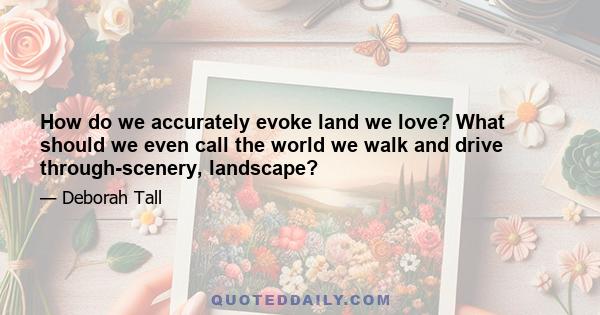 How do we accurately evoke land we love? What should we even call the world we walk and drive through-scenery, landscape?

— Deborah Tall

QUOTEDDAILY.COM